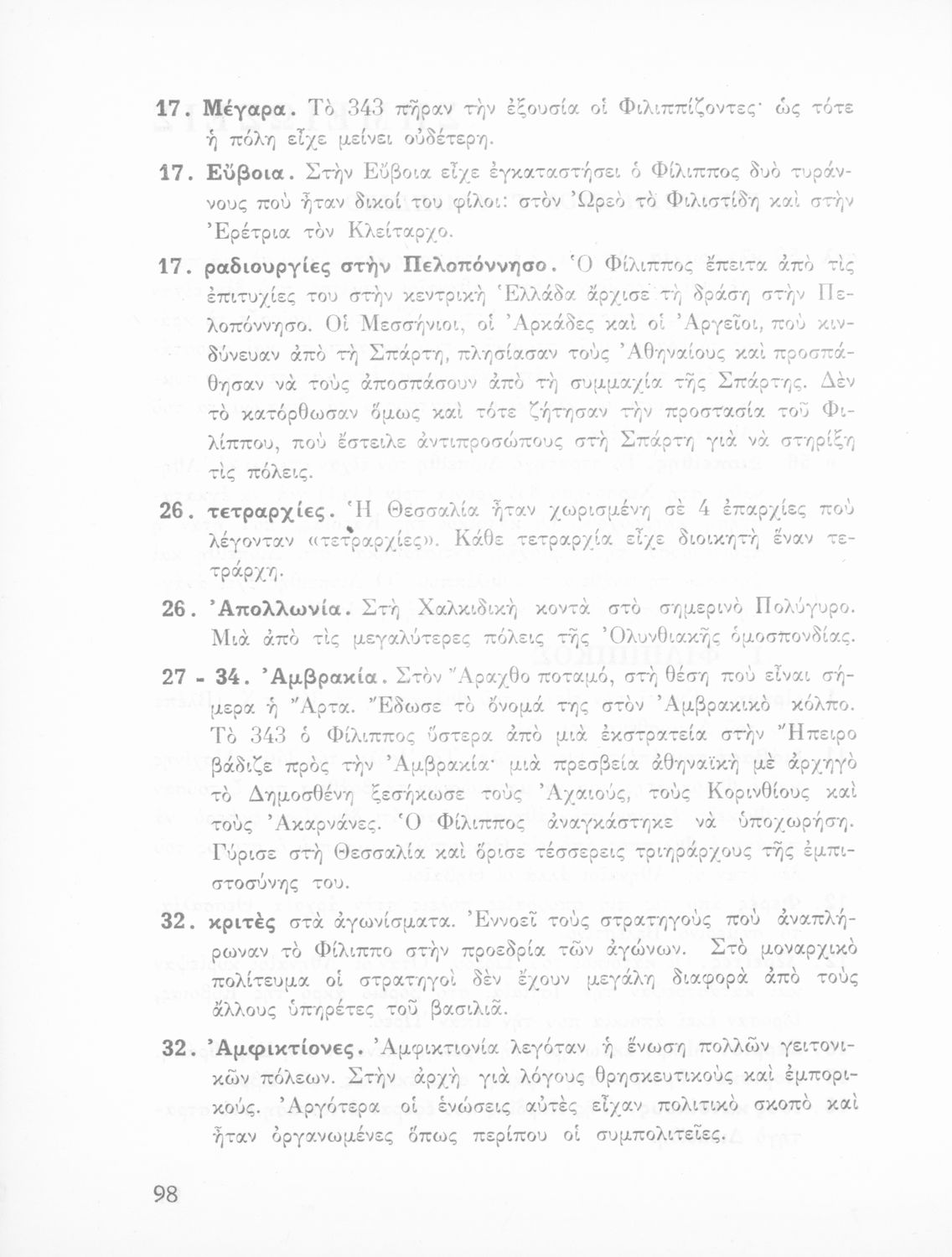 17. Μέγαρα. Τὸ 343 πῆραν τὴν ἐξουσία οἱ Φιλιππίζοντες· ὡς τότε ἡ πόλη εἶχε μείνει οὐδέτερη.

17. Εὔβοια. Στὴν Εὔβοια εἶχε ἐγκαταστήσει ὁ Φίλιππος δυὸ τυράννους ποὺ ἦταν δικοί του φίλοι: στὸν Ὠρεὸ τὸ Φιλιστίδη καὶ στὴν Ἐρέτρια τὸν Κλείταρχο.

17. ραδιουργίες στὴν Πελοπόννησο. Ὁ Φίλιππος ἔπειτα ἀπὸ τὶς ἐπιτυχίες του στὴν κεντρικὴ Ἑλλάδα ἄρχισε τὴ δράση στὴν Πελοπόννησο. Οἱ Μεσσήνιοι, οἱ Ἀρκάδες καὶ οἱ Ἀργεῖοι, ποὺ κινδύνευαν ἀπὸ τὴ Σπάρτη, πλησίασαν τοὺς Ἀθηναίους καὶ προσπάθησαν νὰ τοὺς ἀποσπάσουν ἀπὸ τὴ συμμαχία τῆς Σπάρτης. Δὲν τὸ κατόρθωσαν ὅμως καὶ τότε ζήτησαν τὴν προστασία τοῦ Φιλίππου, ποὺ ἔστειλε ἀντιπροσώπους στὴ Σπάρτη γιὰ νὰ στηρίξη τὶς πόλεις.

26. τετραρχίες. Ἡ Θεσσαλία ἦταν χωρισμένη σὲ 4 ἐπαρχίες ποὺ λέγονταν «τετραρχίες». Κάθε τετραρχία εἶχε διοικητὴ ἕναν τετράρχη.

26. Ἀπολλωνία. Στὴ Χαλκιδικὴ κοντὰ στὸ σημερινὸ Πολύγυρο. Μιὰ ἀπὸ τὶς μεγαλύτερες πόλεις τῆς Ὀλυνθιακῆς ὁμοσπονδίας.

27 - 34. Ἀμβρακία. Στὸν Ἄραχθο ποταμό, στὴ θέση ποὺ εἶναι σήμερα ἡ Ἄρτα. Ἔδωσε τὸ ὄνομά της στὸν Ἀμβρακικὸ κόλπο. Τὸ 343 ὁ Φίλιππος ὕστερα ἀπὸ μιὰ ἐκστρατεία στὴν Ἤπειρο βάδιζε πρὸς τὴν Ἀμβρακία· μιὰ πρεσβεία ἀθηναϊκὴ μὲ ἀρχηγὸ τὸ Δημοσθένη ξεσήκωσε τοὺς Ἀχαιούς, τοὺς Κορινθίους καὶ τοὺς Ἀκαρνάνες. Ὁ Φίλιππος ἀναγκάστηκε νὰ ὑποχωρήση. Γύρισε στὴ Θεσσαλία καὶ ὅρισε τέσσερεις τριηράρχους τῆς ἐμπιστοσύνης του.

32. κριτὲς στὰ ἀγωνίσματα. Ἐννοεῖ τοὺς στρατηγοὺς ποὺ ἀναπλήρωναν τὸ Φίλιππο στὴν προεδρία τῶν ἀγώνων. Στὸ μοναρχικὸ πολίτευμα οἱ στρατηγοὶ δὲν ἔχουν μεγάλη διαφορὰ ἀπὸ τοὺς ἄλλους ὑπηρέτες τοῦ βασιλιᾶ.

32. Ἀμφικτίονες. Ἀμφικτιονία λεγόταν ἡ ἕνωση πολλῶν γειτονικῶν πόλεων. Στὴν ἀρχὴ γιὰ λόγους θρησκευτικοὺς καὶ ἐμπορικούς. Ἀργότερα οἱ ἑνώσεις αὐτὲς εἶχαν πολιτικὸ σκοπὸ καὶ ἦταν ὀργανωμένες ὅπως περίπου οἱ συμπολιτεῖες.

98